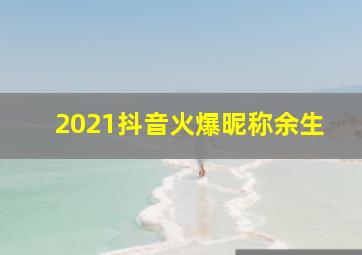 2021抖音火爆昵称余生